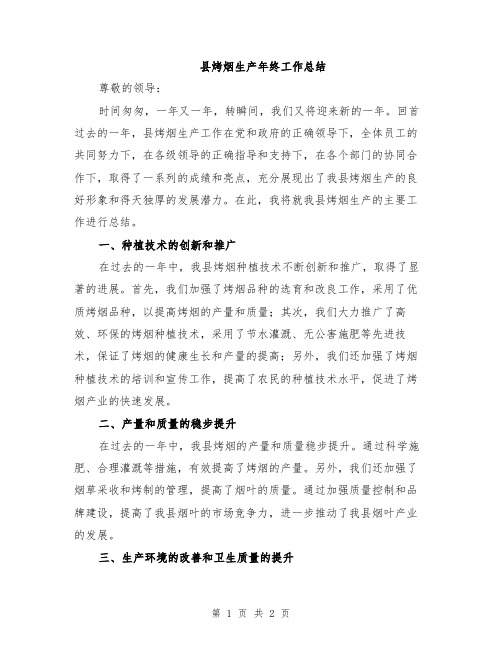 县烤烟生产年终工作总结

尊敬的领导：

时间匆匆，一年又一年，转瞬间，我们又将迎来新的一年。回首过去的一年，县烤烟生产工作在党和政府的正确领导下，全体员工的共同努力下，在各级领导的正确指导和支持下，在各个部门的协同合作下，取得了一系列的成绩和亮点，充分展现出了我县烤烟生产的良好形象和得天独厚的发展潜力。在此，我将就我县烤烟生产的主要工作进行总结。

一、种植技术的创新和推广

在过去的一年中，我县烤烟种植技术不断创新和推广，取得了显著的进展。首先，我们加强了烤烟品种的选育和改良工作，采用了优质烤烟品种，以提高烤烟的产量和质量；其次，我们大力推广了高效、环保的烤烟种植技术，采用了节水灌溉、无公害施肥等先进技术，保证了烤烟的健康生长和产量的提高；另外，我们还加强了烤烟种植技术的培训和宣传工作，提高了农民的种植技术水平，促进了烤烟产业的快速发展。

二、产量和质量的稳步提升

在过去的一年中，我县烤烟的产量和质量稳步提升。通过科学施肥、合理灌溉等措施，有效提高了烤烟的产量。另外，我们还加强了烟草采收和烤制的管理，提高了烟叶的质量。通过加强质量控制和品牌建设，提高了我县烟叶的市场竞争力，进一步推动了我县烟叶产业的发展。

三、生产环境的改善和卫生质量的提升

第 1 页 共 2 页